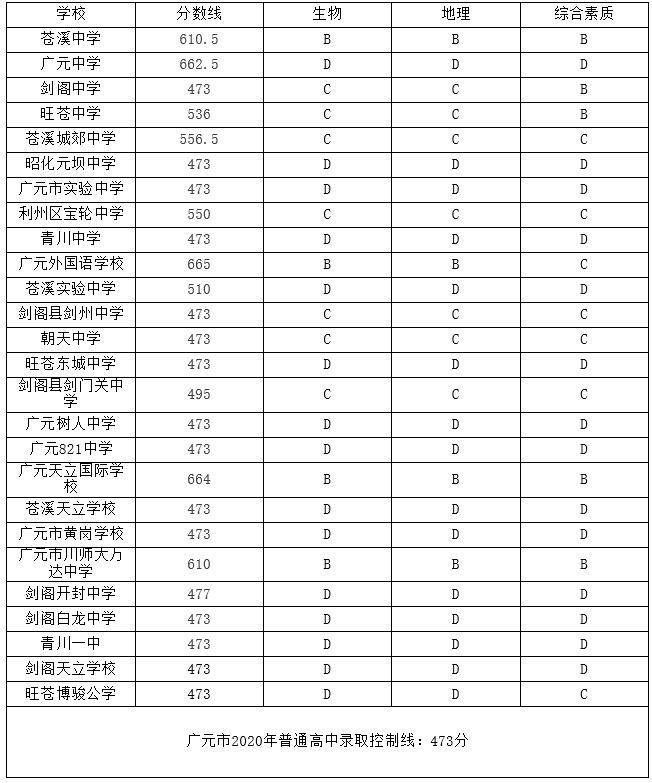 | 学校 | 分数线 | 生物 | 地理 | 综合素质 |
|---|---|---|---|---|
| 苍溪中学 | 610.5 | B | B | B |
| 广元中学 | 662.5 | D | D | D |
| 剑阁中学 | 473 | C | C | B |
| 旺苍中学 | 536 | C | C | B |
| 苍溪城郊中学 | 556.5 | C | C | C |
| 昭化元坝中学 | 473 | D | D | D |
| 广元市实验中学 | 473 | D | D | D |
| 利州区宝轮中学 | 550 | C | C | C |
| 青川中学 | 473 | D | D | D |
| 广元外国语学校 | 665 | B | B | C |
| 苍溪实验中学 | 510 | D | D | D |
| 剑阁县剑州中学 | 473 | C | C | C |
| 朝天中学 | 473 | C | C | C |
| 旺苍东城中学 | 473 | D | D | D |
| 剑阁县剑门关中学 | 495 | C | C | C |
| 广元树人中学 | 473 | D | D | D |
| 广元821中学 | 473 | D | D | D |
| 广元天立国际学校 | 664 | B | B | B |
| 苍溪天立学校 | 473 | D | D | D |
| 广元市黄岗学校 | 473 | D | D | D |
| 广元市川师大万达中学 | 610 | B | B | B |
| 剑阁开封中学 | 477 | D | D | D |
| 剑阁白龙中学 | 473 | D | D | D |
| 青川一中 | 473 | D | D | D |
| 剑阁天立学校 | 473 | D | D | D |
| 旺苍博骏公学 | 473 | D | D | C |

广元市2020年普通高中录取控制线：473分